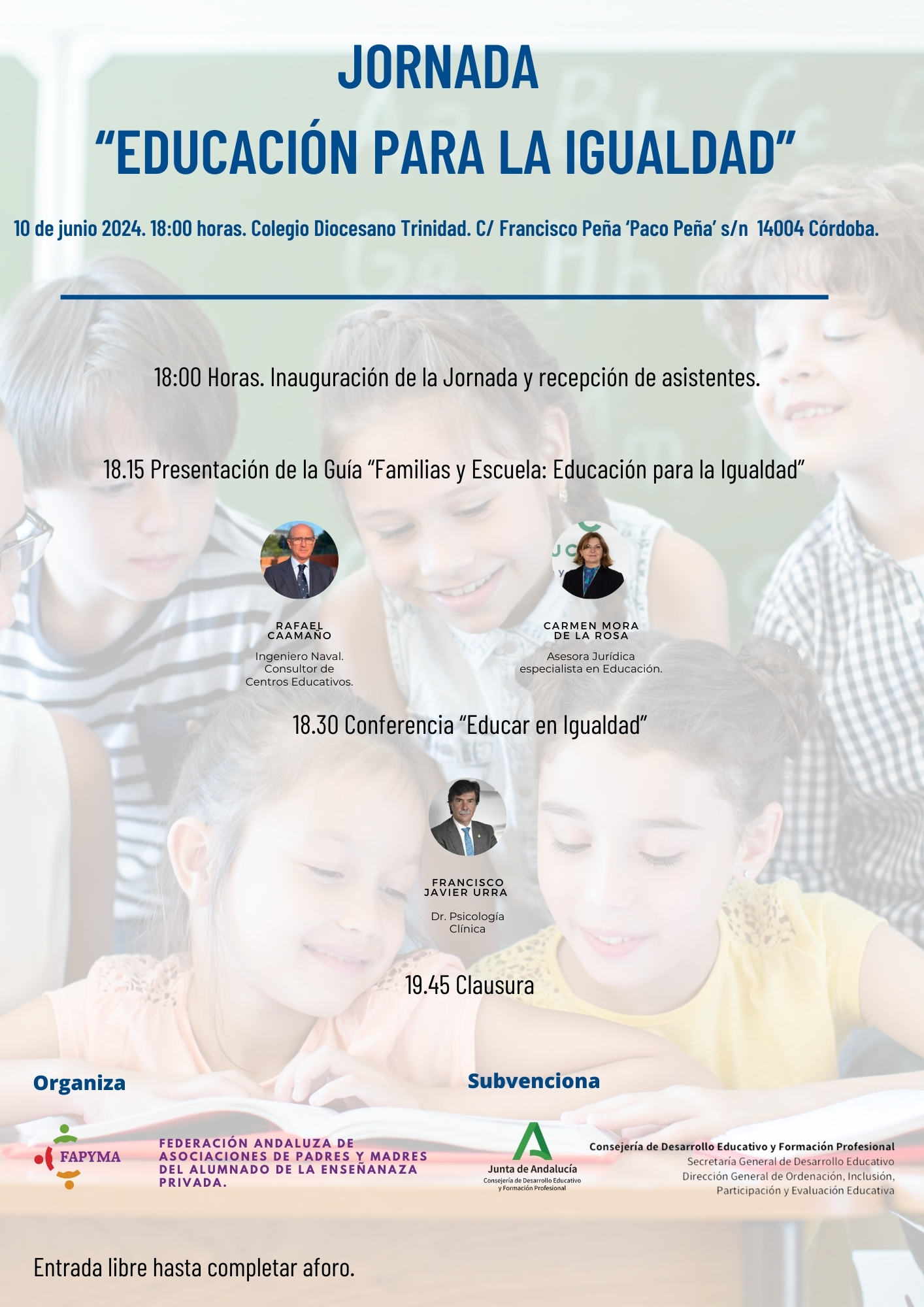 JORNADA
"EDUCACIÓN PARA LA IGUALDAD"

10 de junio 2024. 18:00 horas. Colegio Diocesano Trinidad. C/ Francisco Peña 'Paco Peña' s/n 14004 Córdoba.

18:00 Horas. Inauguración de la Jornada y recepción de asistentes.

18.15 Presentación de la Guía "Familias y Escuela: Educación para la Igualdad"

RAFAEL CAAMAÑO

Ingeniero Naval. Consultor de Centros Educativos.

CARMEN MORA DE LA ROSA

Asesora Jurídica especialista en Educación.

18.30 Conferencia "Educar en Igualdad"

FRANCISCO JAVIER URRA

Dr. Psicología Clínica

19.45 Clausura

Organiza

FAPYMA

FEDERACIÓN ANDALUZA DE ASOCIACIONES DE PADRES Y MADRES DEL ALUMNADO DE LA ENSEÑANAZA PRIVADA.

Subvenciona

Junta de Andalucía
Consejería de Desarrollo Educativo y Formación Profesional

Consejería de Desarrollo Educativo y Formación Profesional
Secretaría General de Desarrollo Educativo
Dirección General de Ordenación, Inclusión,
Participación y Evaluación Educativa

Entrada libre hasta completar aforo.